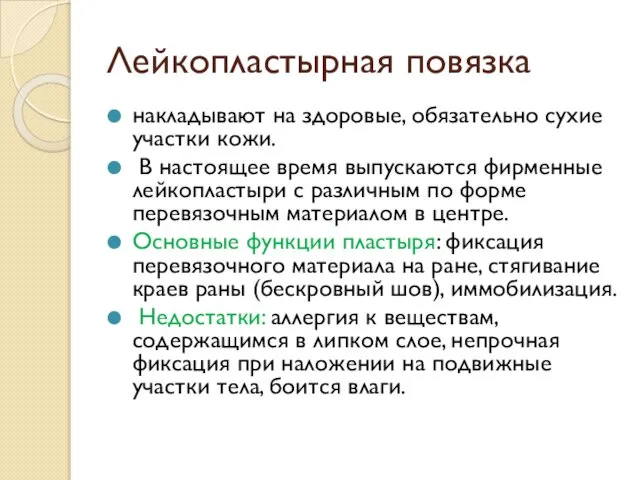 Лейкопластырная повязка

накладывают на здоровые, обязательно сухие участки кожи.

В настоящее время выпускаются фирменные лейкопластыри с различным по форме перевязочным материалом в центре.

Основные функции пластыря: фиксация перевязочного материала на ране, стягивание краев раны (бескровный шов), иммобилизация.

Недостатки: аллергия к веществам, содержащимся в липком слое, непрочная фиксация при наложении на подвижные участки тела, боится влаги.